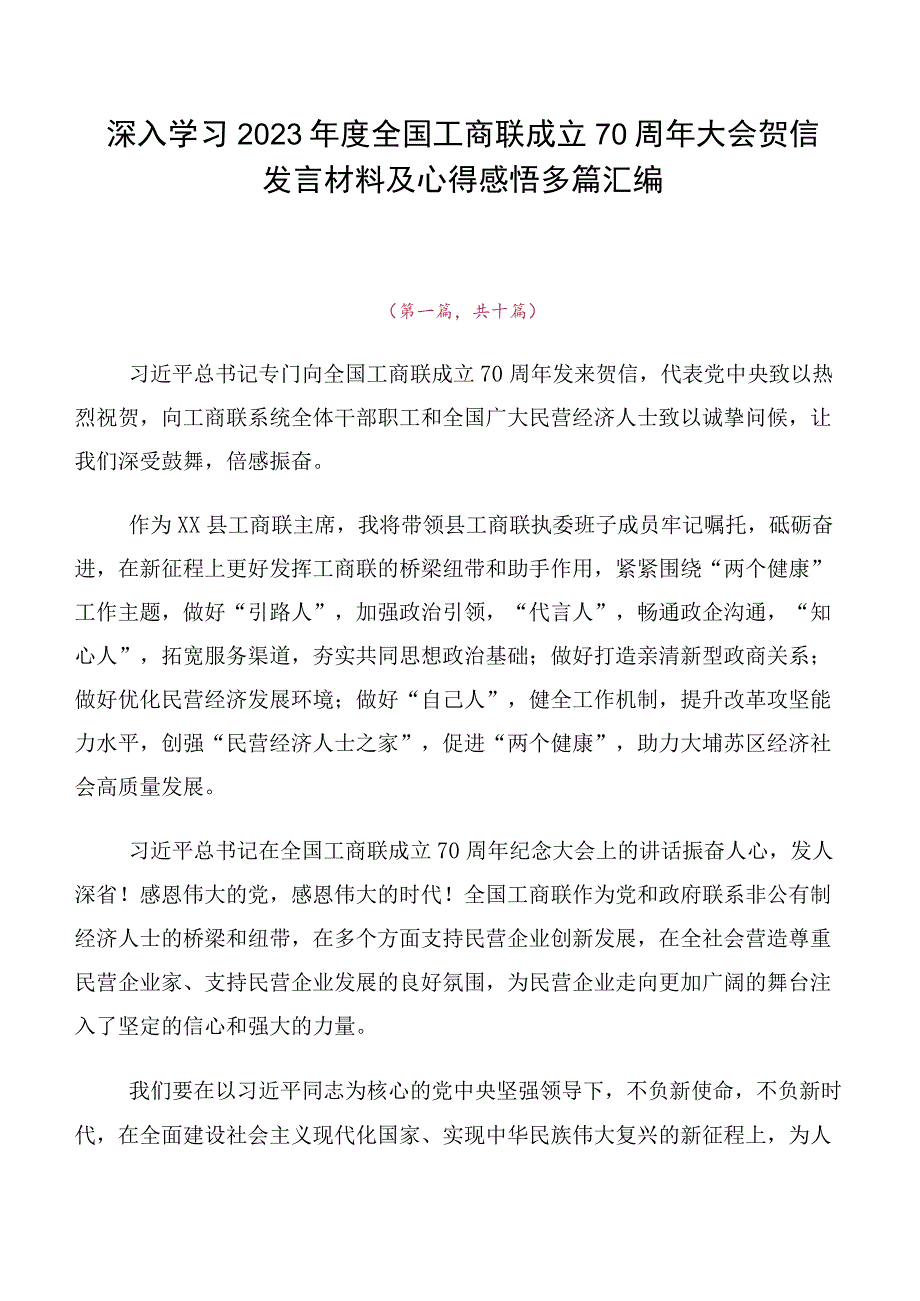 深入学习2023年度全国工商联成立70周年大会贺信发言材料及心得感悟多篇汇编

（第一篇，共十篇）

习近平总书记专门向全国工商联成立70周年发来贺信，代表党中央致以热烈祝贺，向工商联系统全体干部职工和全国广大民营经济人士致以诚挚问候，让我们深受鼓舞，倍感振奋。

作为XX县工商联主席，我将带领县工商联执委班子成员牢记嘱托，砥砺奋进，在新征程上更好发挥工商联的桥梁纽带和助手作用，紧紧围绕“两个健康”工作主题，做好“引路人”，加强政治引领，“代言人”，畅通政企沟通，“知心人”，拓宽服务渠道，夯实共同思想政治基础；做好打造亲清新型政商关系；做好优化民营经济发展环境；做好“自己人”，健全工作机制，提升改革攻坚能力水平，创强“民营经济人士之家”，促进“两个健康”，助力大埔苏区经济社会高质量发展。

习近平总书记在全国工商联成立70周年纪念大会上的讲话振奋人心，发人深省！感恩伟大的党，感恩伟大的时代！全国工商联作为党和政府联系非公有制经济人士的桥梁和纽带，在多个方面支持民营企业创新发展，在全社会营造尊重民营企业家、支持民营企业发展的良好氛围，为民营企业走向更加广阔的舞台注入了坚定的信心和强大的力量。

我们要在以习近平同志为核心的党中央坚强领导下，不负新使命，不负新时代，在全面建设社会主义现代化国家、实现中华民族伟大复兴的新征程上，为人